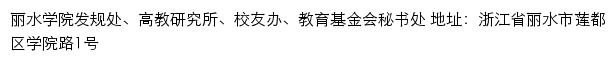 丽水学院发规处、高教研究所、校友办、教育基金会秘书处 地址：浙江省丽水市莲都区学院路1号